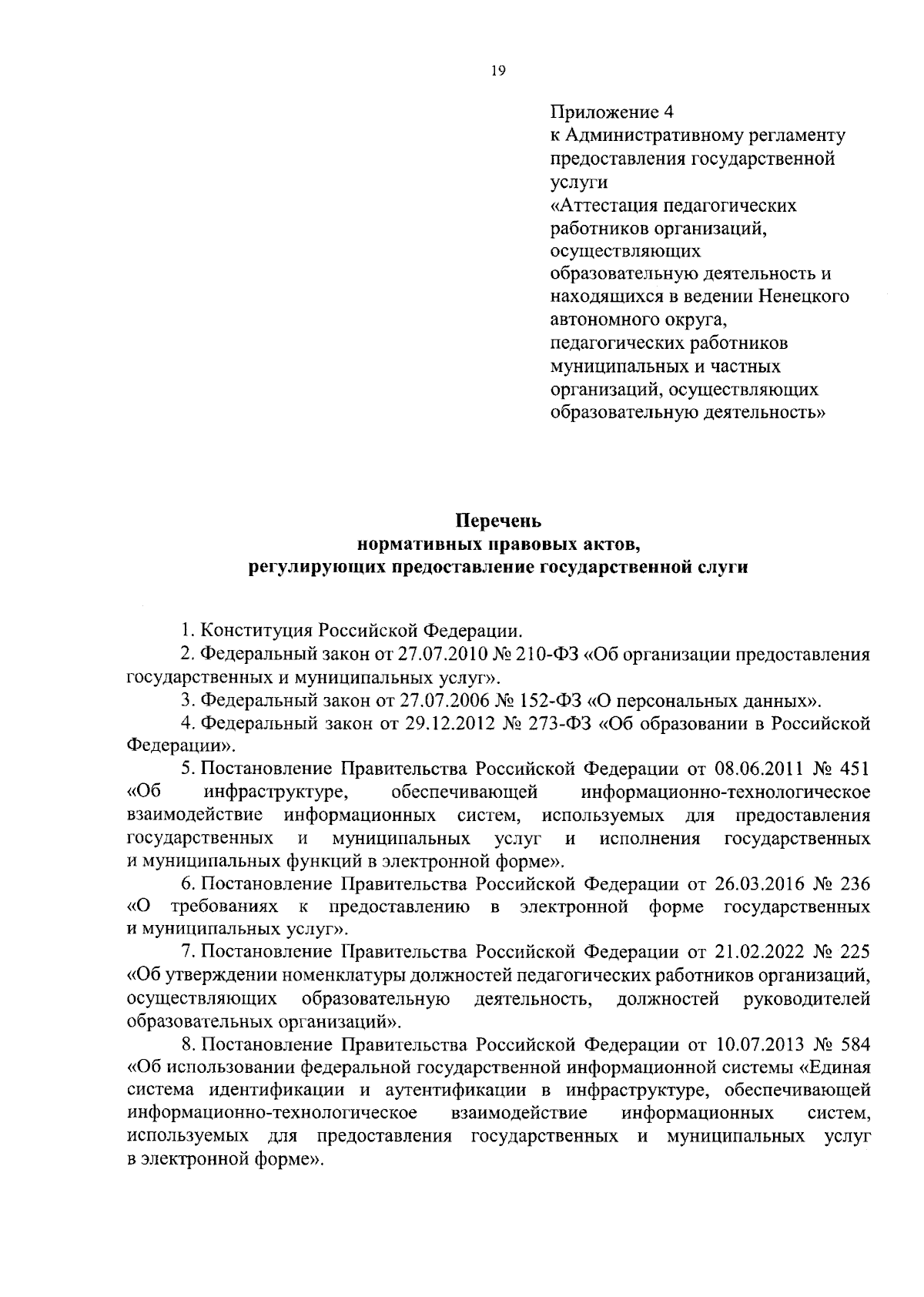 19

Приложение 4
к Административному регламенту предоставления государственной услуги
«Аттестация педагогических работников организаций, осуществляющих образовательную деятельность и находящихся в ведении Ненецкого автономного округа, педагогических работников муниципальных и частных организаций, осуществляющих образовательную деятельность»

Перечень
нормативных правовых актов,
регулирующих предоставление государственной слуги

1. Конституция Российской Федерации.

2. Федеральный закон от 27.07.2010 № 210-ФЗ «Об организации предоставления государственных и муниципальных услуг».

3. Федеральный закон от 27.07.2006 № 152-ФЗ «О персональных данных».

4. Федеральный закон от 29.12.2012 № 273-ФЗ «Об образовании в Российской Федерации».

5. Постановление Правительства Российской Федерации от 08.06.2011 № 451 «Об инфраструктуре, обеспечивающей информационно-технологическое взаимодействие информационных систем, используемых для предоставления государственных и муниципальных услуг и исполнения государственных и муниципальных функций в электронной форме».

6. Постановление Правительства Российской Федерации от 26.03.2016 № 236 «О требованиях к предоставлению в электронной форме государственных и муниципальных услуг».

7. Постановление Правительства Российской Федерации от 21.02.2022 № 225 «Об утверждении номенклатуры должностей педагогических работников организаций, осуществляющих образовательную деятельность, должностей руководителей образовательных организаций».

8. Постановление Правительства Российской Федерации от 10.07.2013 № 584 «Об использовании федеральной государственной информационной системы «Единая система идентификации и аутентификации в инфраструктуре, обеспечивающей информационно-технологическое взаимодействие информационных систем, используемых для предоставления государственных и муниципальных услуг в электронной форме».